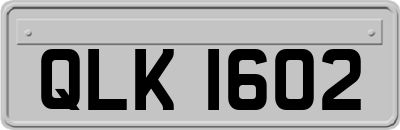 QLK 1602